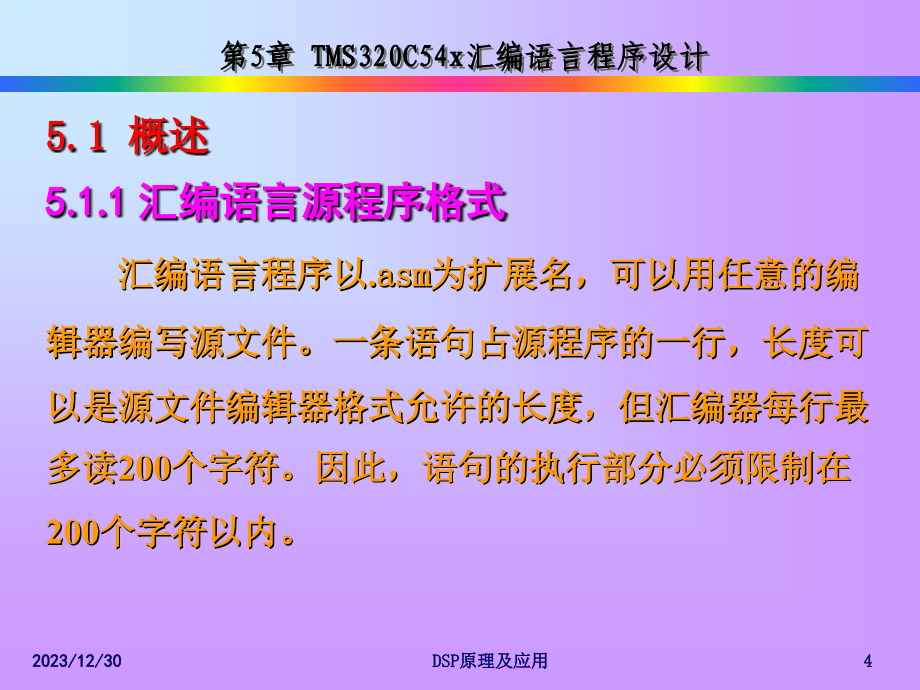 第5章 TMS320C54x汇编语言程序设计

5.1 概述

5.1.1 汇编语言源程序格式

汇编语言程序以.asm为扩展名，可以用任意的编辑器编写源文件。一条语句占源程序的一行，长度可以是源文件编辑器格式允许的长度，但汇编器每行最多读200个字符。因此，语句的执行部分必须限制在200个字符以内。

2023/12/30

DSP原理及应用

4